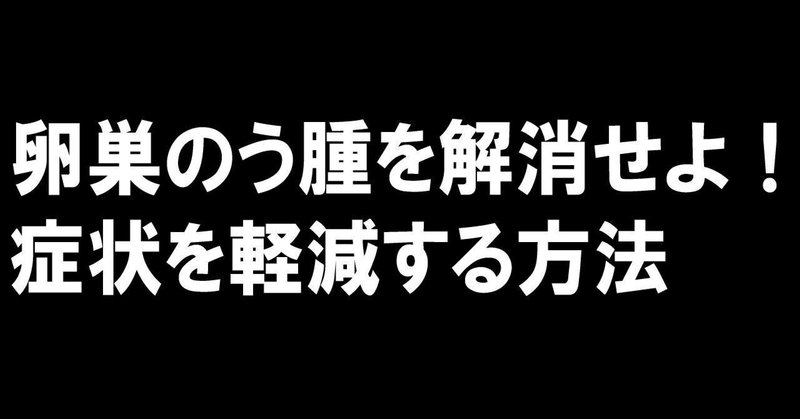 卵巣のう腫を解消せよ！
症状を軽減する方法